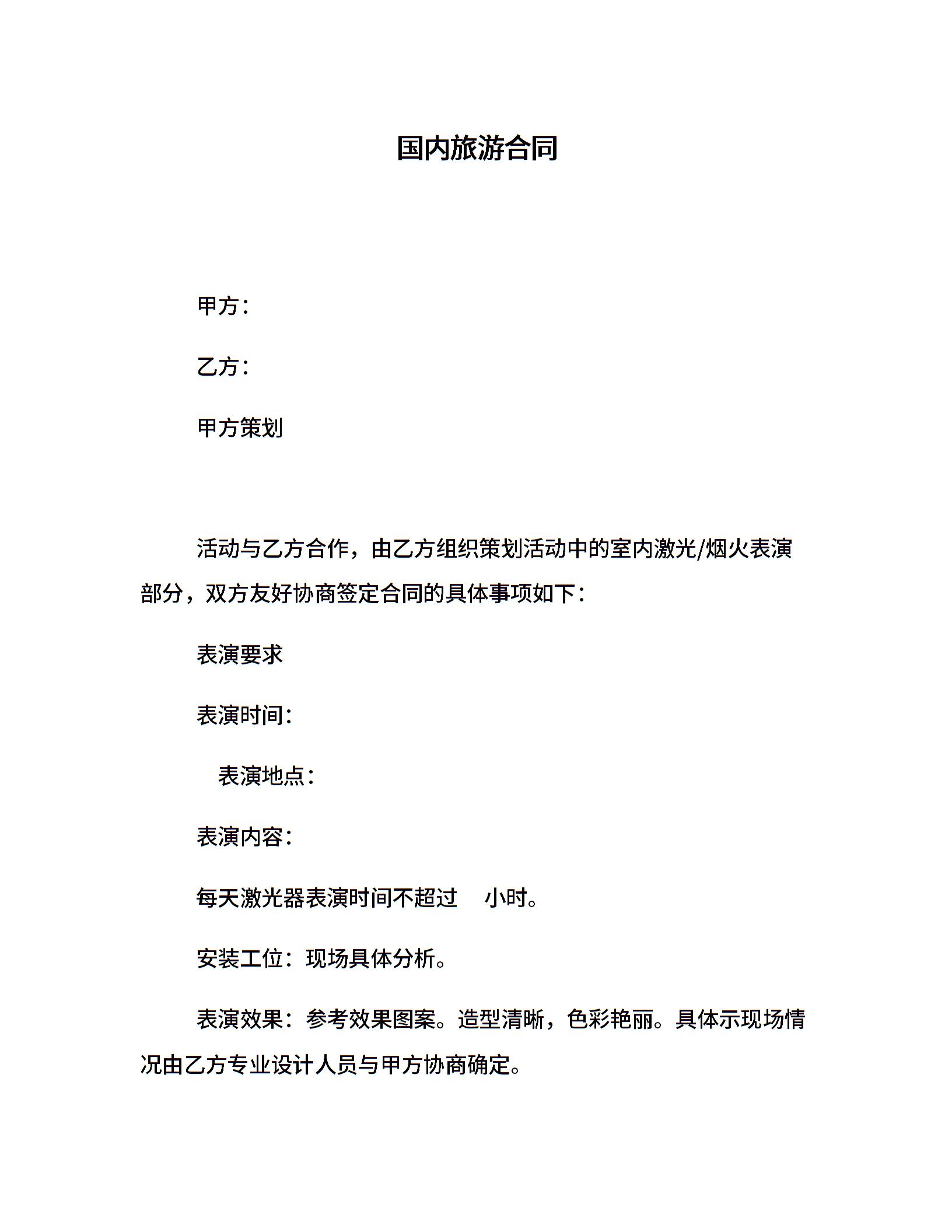 国内旅游合同

甲方：

乙方：

甲方策划

活动与乙方合作，由乙方组织策划活动中的室内激光/烟火表演部分，双方友好协商签定合同的具体事项如下：

表演要求

表演时间：

表演地点：

表演内容：

每天激光器表演时间不超过 小时。

安装工位：现场具体分析。

表演效果：参考效果图案。造型清晰，色彩艳丽。具体示现场情况由乙方专业设计人员与甲方协商确定。